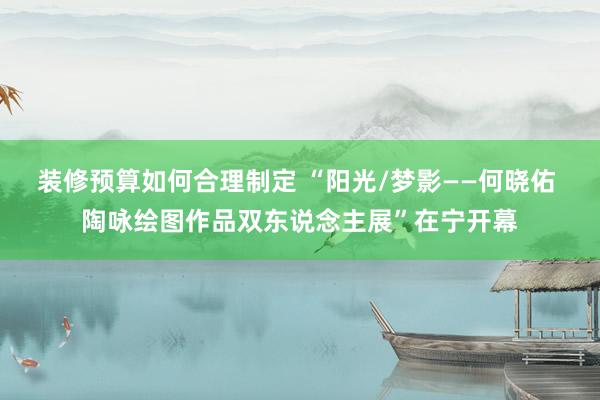 装修预算如何合理制定 “阳光/梦影——何晓佑陶咏绘图作品双东说念主展”在宁开幕